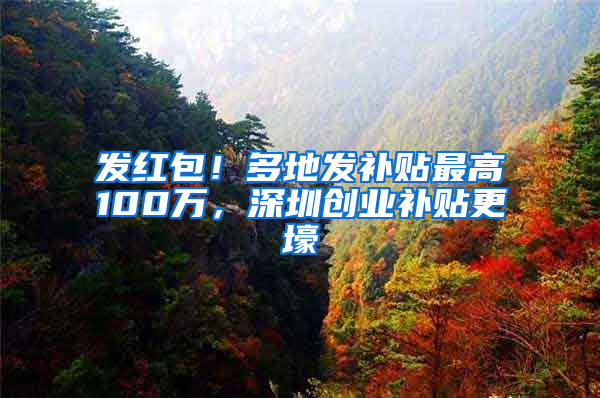 发红包！多地发补贴最高100万，深圳创业补贴更壕